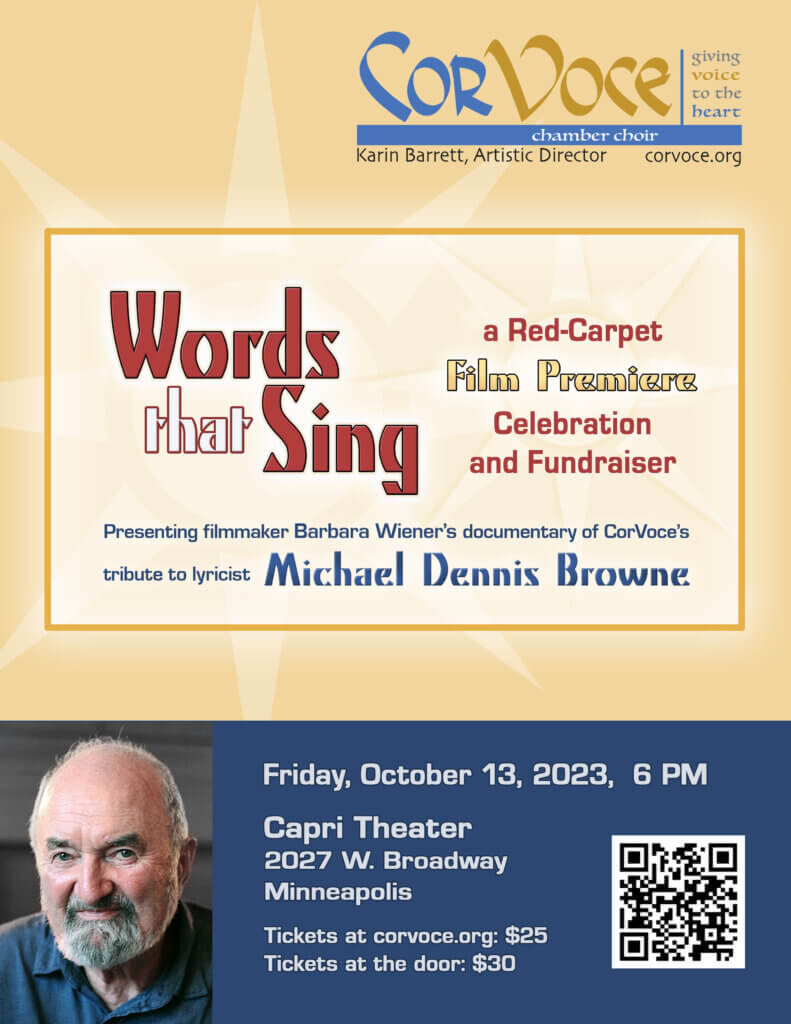 CorVoce
giving voice to the heart
chamber choir
Karin Barrett, Artistic Director
corvoce.org

Words that Sing

a Red-Carpet
Film Premiere
Celebration and Fundraiser

Presenting filmmaker Barbara Wiener's documentary of CorVoce's tribute to lyricist Michael Dennis Browne

Friday, October 13, 2023, 6 PM

Capri Theater
2027 W. Broadway
Minneapolis

Tickets at corvoce.org: $25
Tickets at the door: $30